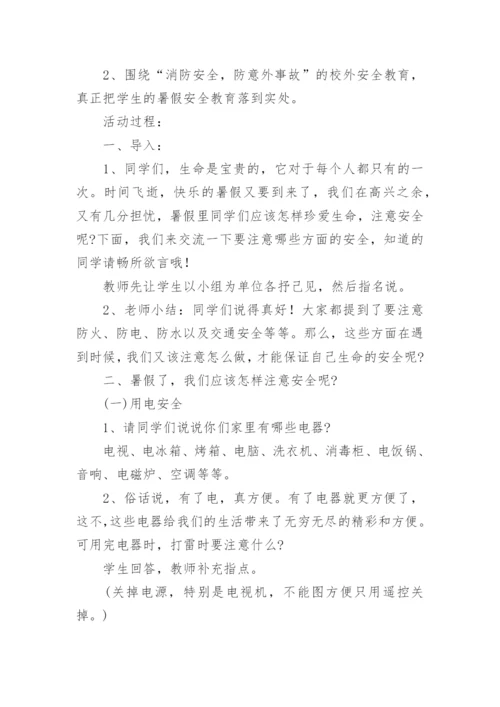 2、围绕“消防安全，防意外事故”的校外安全教育，真正把学生的暑假安全教育落到实处。

活动过程：

一、导入：

1、同学们，生命是宝贵的，它对于每个人都只有的一次。时间飞逝，快乐的暑假又要到来了，我们在高兴之余，又有几分担忧，暑假里同学们应该怎样珍爱生命，注意安全呢?下面，我们来交流一下要注意哪些方面的安全，知道的同学请畅所欲言哦！

教师先让学生以小组为单位各抒己见，然后指名说。

2、老师小结：同学们说得真好！大家都提到了要注意防火、防电、防水以及交通安全等等。那么，这些方面在遇到时候，我们又该注意怎么做，才能保证自己生命的安全呢?

二、暑假了，我们应该怎样注意安全呢?

(一)用电安全

1、请同学们说说你们家里有哪些电器?

电视、电冰箱、烤箱、电脑、洗衣机、消毒柜、电饭锅、音响、电磁炉、空调等等。

2、俗话说，有了电，真方便。有了电器就更方便了，这不，这些电器给我们的生活带来了无穷无尽的精彩和方便。可用完电器时，打雷时要注意什么?

学生回答，教师补充指点。

（关掉电源，特别是电视机，不能图方便只用遥控关掉。）